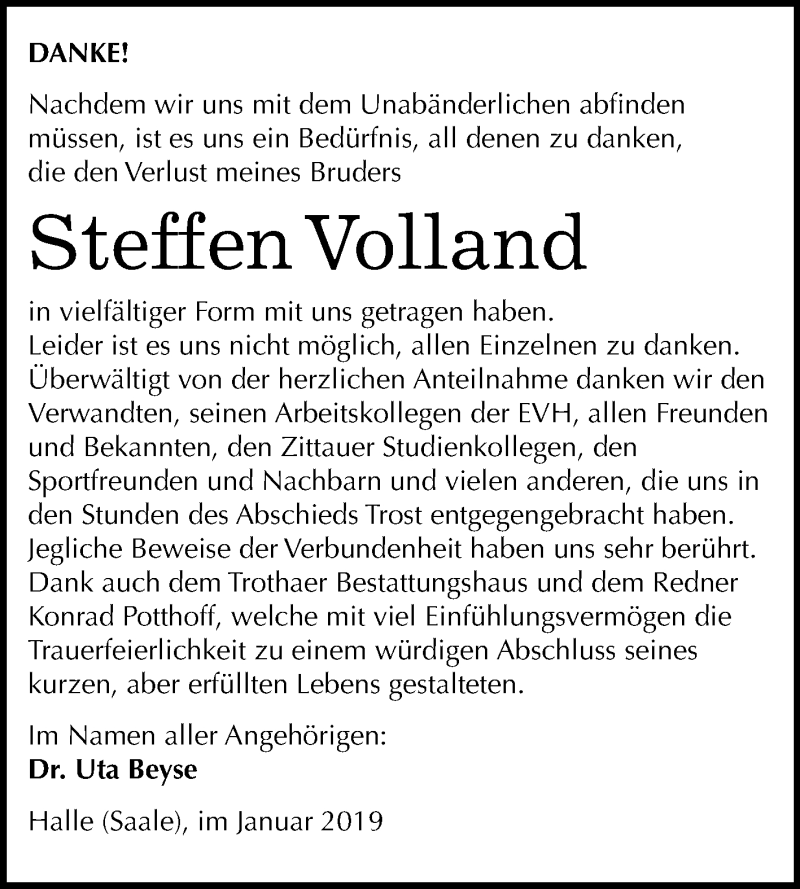 DANKE!

Nachdem wir uns mit dem Unabänderlichen abfinden müssen, ist es uns ein Bedürfnis, all denen zu danken, die den Verlust meines Bruders

Steffen Volland

in vielfältiger Form mit uns getragen haben. Leider ist es uns nicht möglich, allen Einzelnen zu danken. Überwältigt von der herzlichen Anteilnahme danken wir den Verwandten, seinen Arbeitskollegen der EVH, allen Freunden und Bekannten, den Zittauer Studienkollegen, den Sportfreunden und Nachbarn und vielen anderen, die uns in den Stunden des Abschieds Trost entgegengebracht haben. Jegliche Beweise der Verbundenheit haben uns sehr berührt. Dank auch dem Trothaer Bestattungshaus und dem Redner Konrad Potthoff, welche mit viel Einfühlungsvermögen die Trauerfeierlichkeit zu einem würdigen Abschluss seines kurzen, aber erfüllten Lebens gestalteten.

Im Namen aller Angehörigen:
Dr. Uta Beyse

Halle (Saale), im Januar 2019